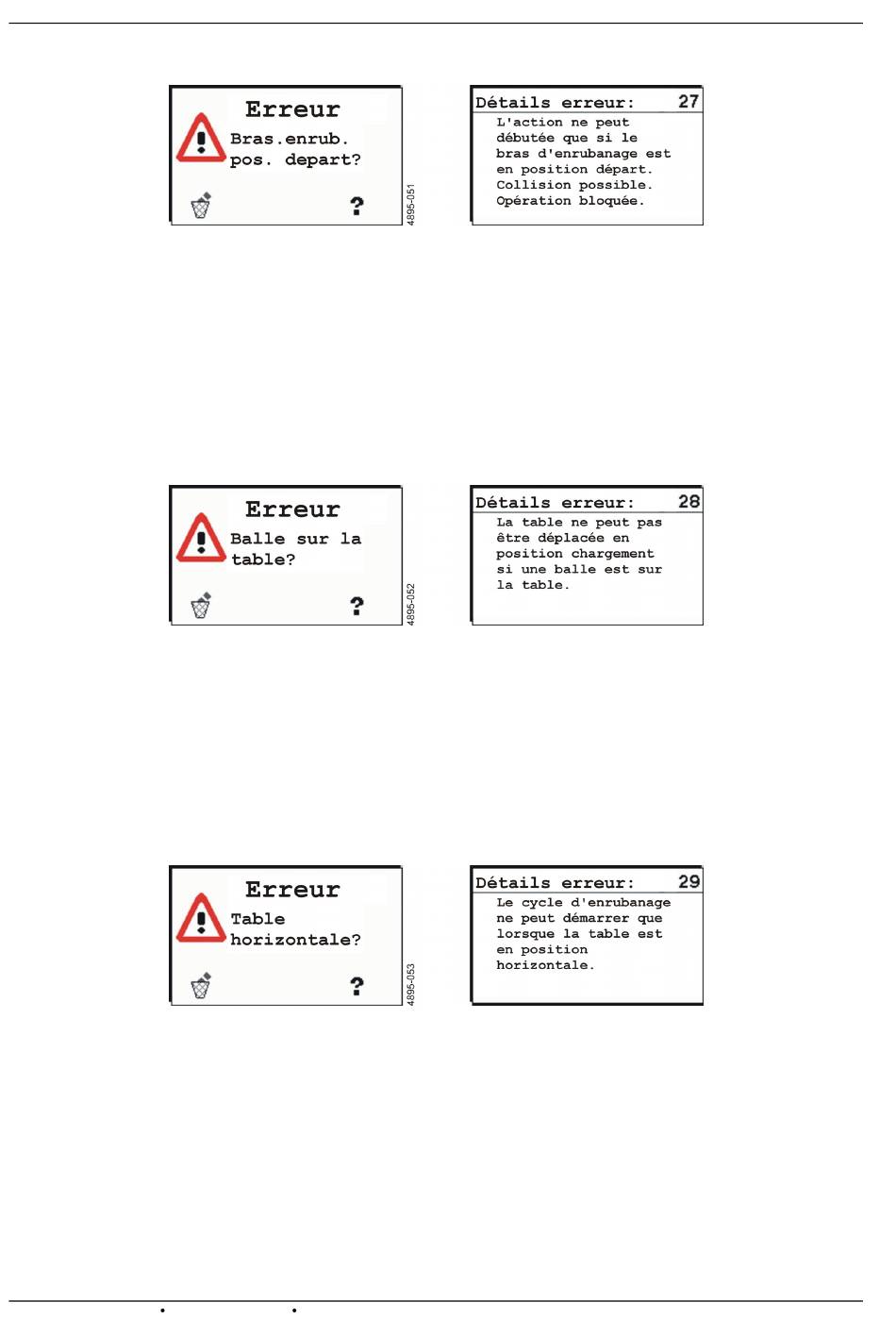 Erreur
Bras.enrub.
pos. depart?

?

4895-051

Détails erreur: 27
L'action ne peut débutée que si le bras d'enrubanage est en position départ. Collision possible. Opération bloquée.

Erreur
Balle sur la
table?

?

4895-052

Détails erreur: 28
La table ne peut pas être déplacée en position chargement si une balle est sur la table.

Erreur
Table
horizontale?

?

4895-053

Détails erreur: 29
Le cycle d'enrubanage ne peut démarrer que lorsque la table est en position horizontale.